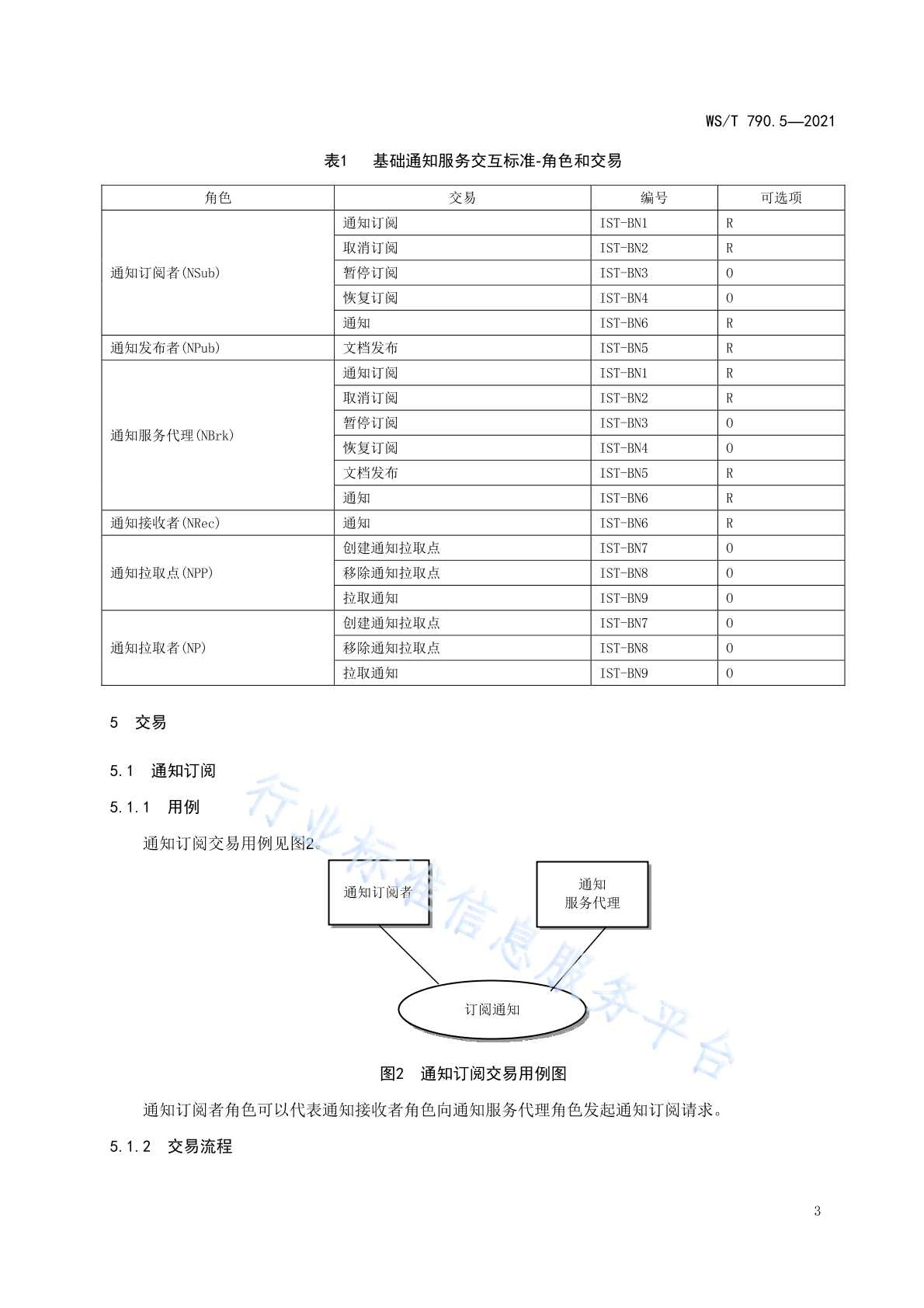 WS/T 790.5—2021

表1　基础通知服务交互标准-角色和交易

| 角色 | 交易 | 编号 | 可选项 |
|---|---|---|---|
| 通知订阅者(NSub) | 通知订阅 | IST-BN1 | R |
| | 取消订阅 | IST-BN2 | R |
| | 暂停订阅 | IST-BN3 | O |
| | 恢复订阅 | IST-BN4 | O |
| | 通知 | IST-BN6 | R |
| 通知发布者(NPub) | 文档发布 | IST-BN5 | R |
| 通知服务代理(NBrk) | 通知订阅 | IST-BN1 | R |
| | 取消订阅 | IST-BN2 | R |
| | 暂停订阅 | IST-BN3 | O |
| | 恢复订阅 | IST-BN4 | O |
| | 文档发布 | IST-BN5 | R |
| | 通知 | IST-BN6 | R |
| 通知接收者(NRec) | 通知 | IST-BN6 | R |
| 通知拉取点(NPP) | 创建通知拉取点 | IST-BN7 | O |
| | 移除通知拉取点 | IST-BN8 | O |
| | 拉取通知 | IST-BN9 | O |
| 通知拉取者(NP) | 创建通知拉取点 | IST-BN7 | O |
| | 移除通知拉取点 | IST-BN8 | O |
| | 拉取通知 | IST-BN9 | O |

5　交易

5.1　通知订阅

5.1.1　用例

通知订阅交易用例见图2。

通知订阅者

通知
服务代理

订阅通知

行业标准信息服务平台

图2　通知订阅交易用例图

通知订阅者角色可以代表通知接收者角色向通知服务代理角色发起通知订阅请求。

5.1.2　交易流程

3